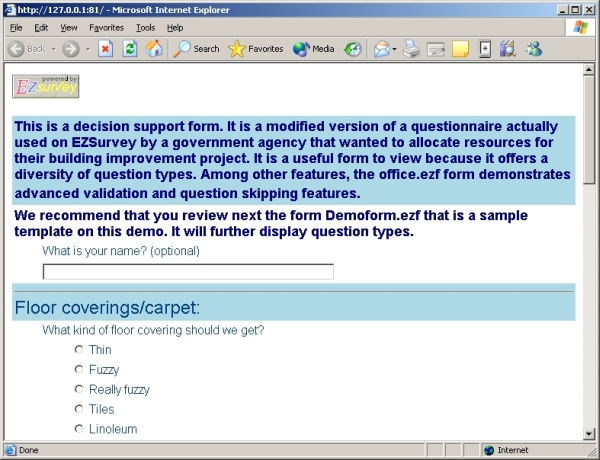 http://127.0.0.1:81/ - Microsoft Internet Explorer

File Edit View Favorites Tools Help

Back Search Favorites Media

powered by EZsurvey

This is a decision support form. It is a modified version of a questionnaire actually used on EZSurvey by a government agency that wanted to allocate resources for their building improvement project. It is a useful form to view because it offers a diversity of question types. Among other features, the office.ezf form demonstrates advanced validation and question skipping features.

We recommend that you review next the form Demoform.ezf that is a sample template on this demo. It will further display question types.

What is your name? (optional)

Floor coverings/carpet:

What kind of floor covering should we get?

Thin

Fuzzy

Really fuzzy

Tiles

Linoleum

Done

Internet